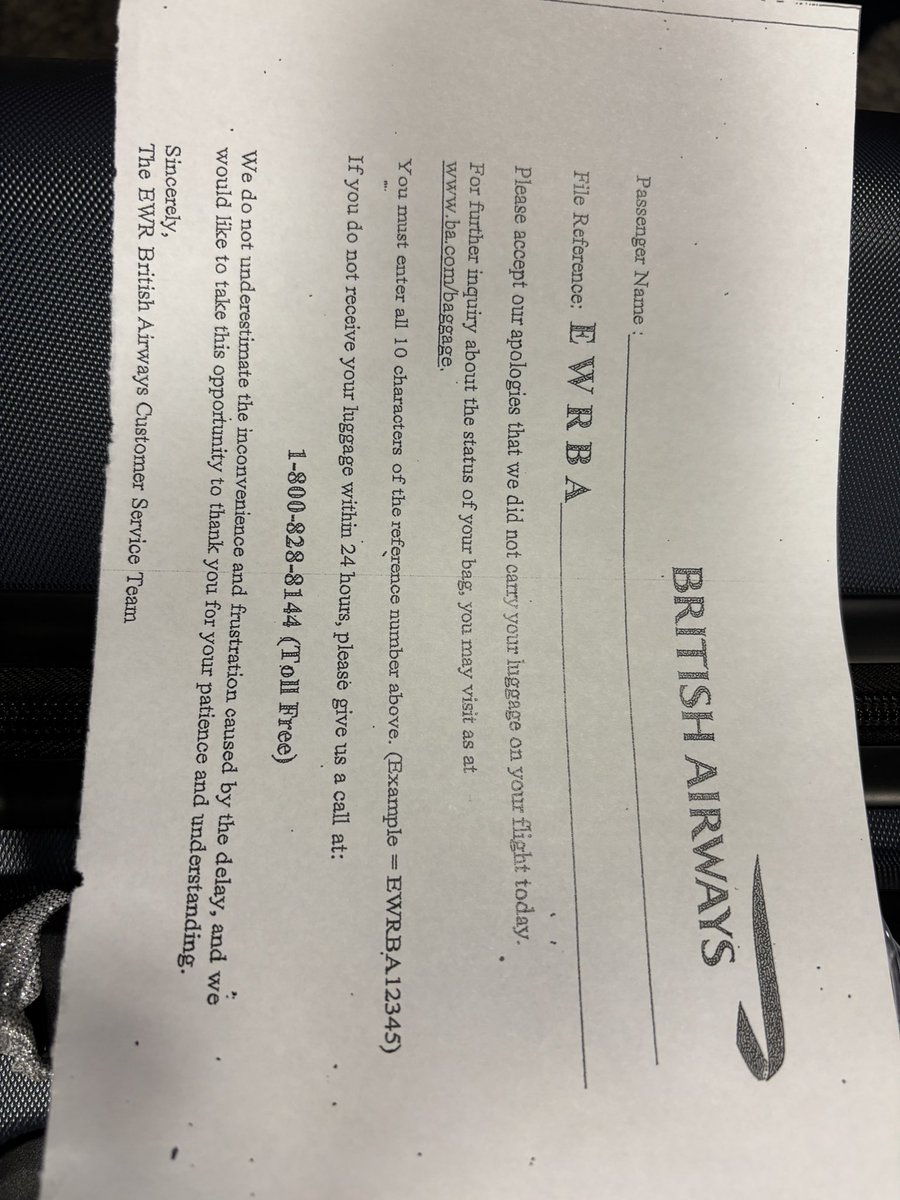 BRITISH AIRWAYS

Passenger Name : ____

File Reference: E W R B A ____

Please accept our apologies that we did not carry your luggage on your flight today.

For further inquiry about the status of your bag, you may visit as at www.ba.com/baggage.

You must enter all 10 characters of the reference number above. (Example = EWRBA12345)

If you do not receive your luggage within 24 hours, please give us a call at:

1-800-828-8144 (Toll Free)

We do not underestimate the inconvenience and frustration caused by the delay, and we would like to take this opportunity to thank you for your patience and understanding.

Sincerely,
The EWR British Airways Customer Service Team